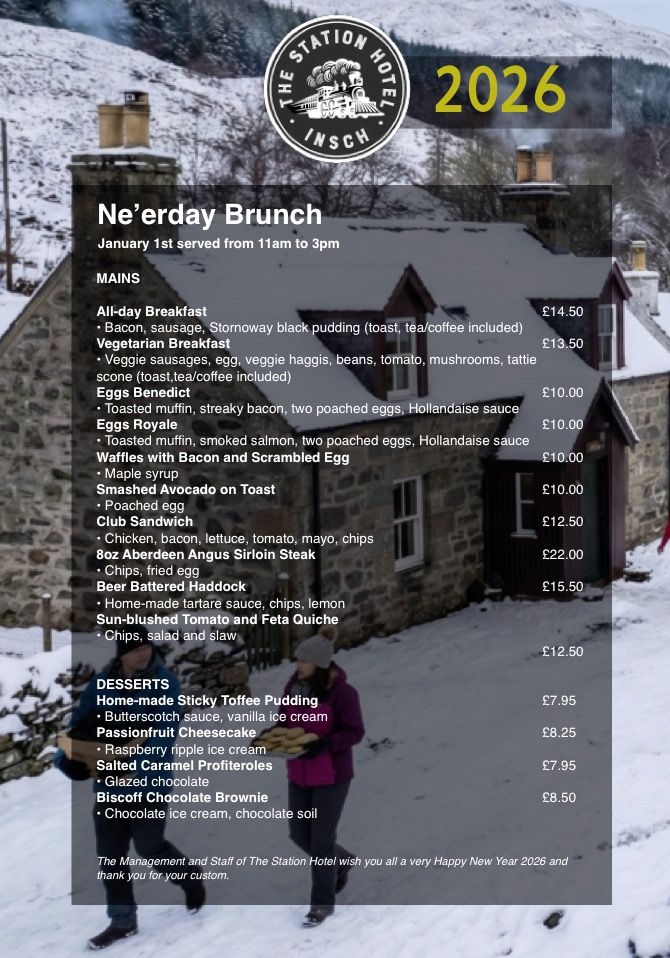 THE STATION HOTEL INSCH

2026

Ne'erday Brunch

January 1st served from 11am to 3pm

MAINS

All-day Breakfast £14.50
• Bacon, sausage, Stornoway black pudding (toast, tea/coffee included)
Vegetarian Breakfast £13.50
• Veggie sausages, egg, veggie haggis, beans, tomato, mushrooms, tattie scone (toast,tea/coffee included)
Eggs Benedict £10.00
• Toasted muffin, streaky bacon, two poached eggs, Hollandaise sauce
Eggs Royale £10.00
• Toasted muffin, smoked salmon, two poached eggs, Hollandaise sauce
Waffles with Bacon and Scrambled Egg £10.00
• Maple syrup
Smashed Avocado on Toast £10.00
• Poached egg
Club Sandwich £12.50
• Chicken, bacon, lettuce, tomato, mayo, chips
8oz Aberdeen Angus Sirloin Steak £22.00
• Chips, fried egg
Beer Battered Haddock £15.50
• Home-made tartare sauce, chips, lemon
Sun-blushed Tomato and Feta Quiche
• Chips, salad and slaw
£12.50

DESSERTS
Home-made Sticky Toffee Pudding £7.95
• Butterscotch sauce, vanilla ice cream
Passionfruit Cheesecake £8.25
• Raspberry ripple ice cream
Salted Caramel Profiteroles £7.95
• Glazed chocolate
Biscoff Chocolate Brownie £8.50
• Chocolate ice cream, chocolate soil

The Management and Staff of The Station Hotel wish you all a very Happy New Year 2026 and thank you for your custom.